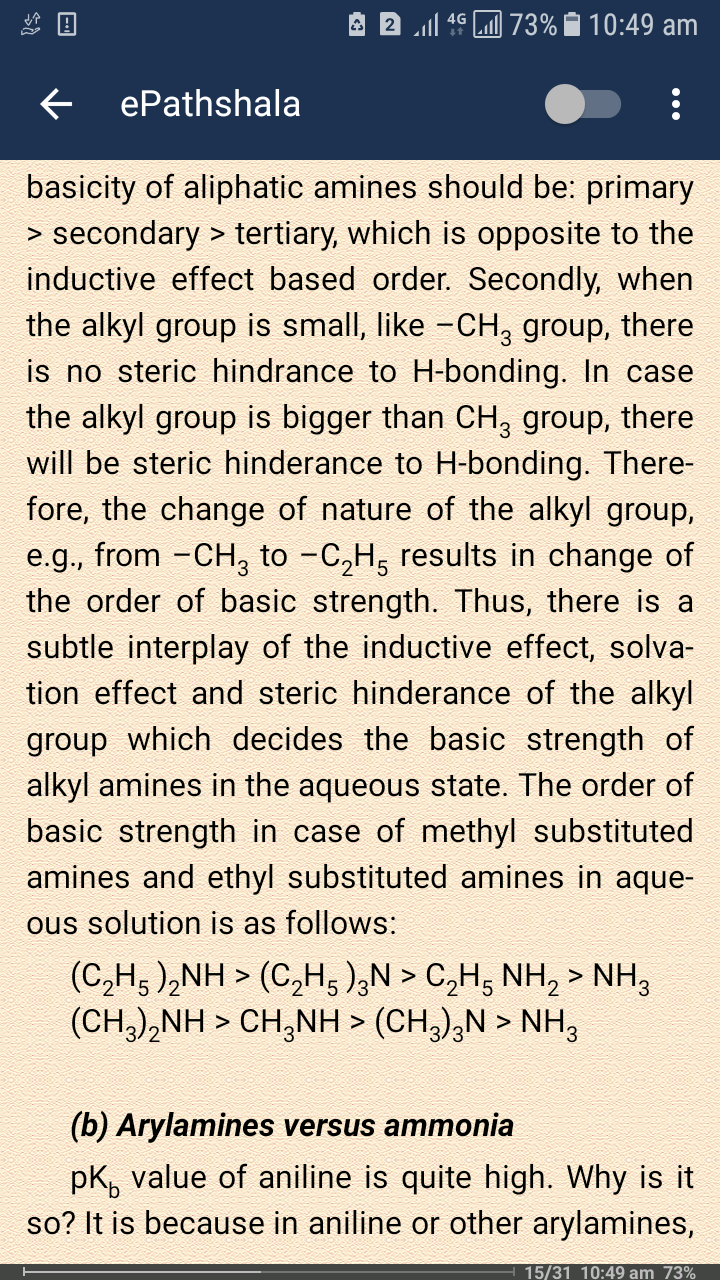 2 4G 73% 10:49 am

ePathshala

basicity of aliphatic amines should be: primary > secondary > tertiary, which is opposite to the inductive effect based order. Secondly, when the alkyl group is small, like $-CH_3$ group, there is no steric hindrance to H-bonding. In case the alkyl group is bigger than $CH_3$ group, there will be steric hinderance to H-bonding. Therefore, the change of nature of the alkyl group, e.g., from $-CH_3$ to $-C_2H_5$ results in change of the order of basic strength. Thus, there is a subtle interplay of the inductive effect, solvation effect and steric hinderance of the alkyl group which decides the basic strength of alkyl amines in the aqueous state. The order of basic strength in case of methyl substituted amines and ethyl substituted amines in aqueous solution is as follows:

$(C_2H_5)_2NH > (C_2H_5)_3N > C_2H_5NH_2 > NH_3$
$(CH_3)_2NH > CH_3NH > (CH_3)_3N > NH_3$

(b) Arylamines versus ammonia

$pK_b$ value of aniline is quite high. Why is it so? It is because in aniline or other arylamines,

15/31 10:49 am 73%